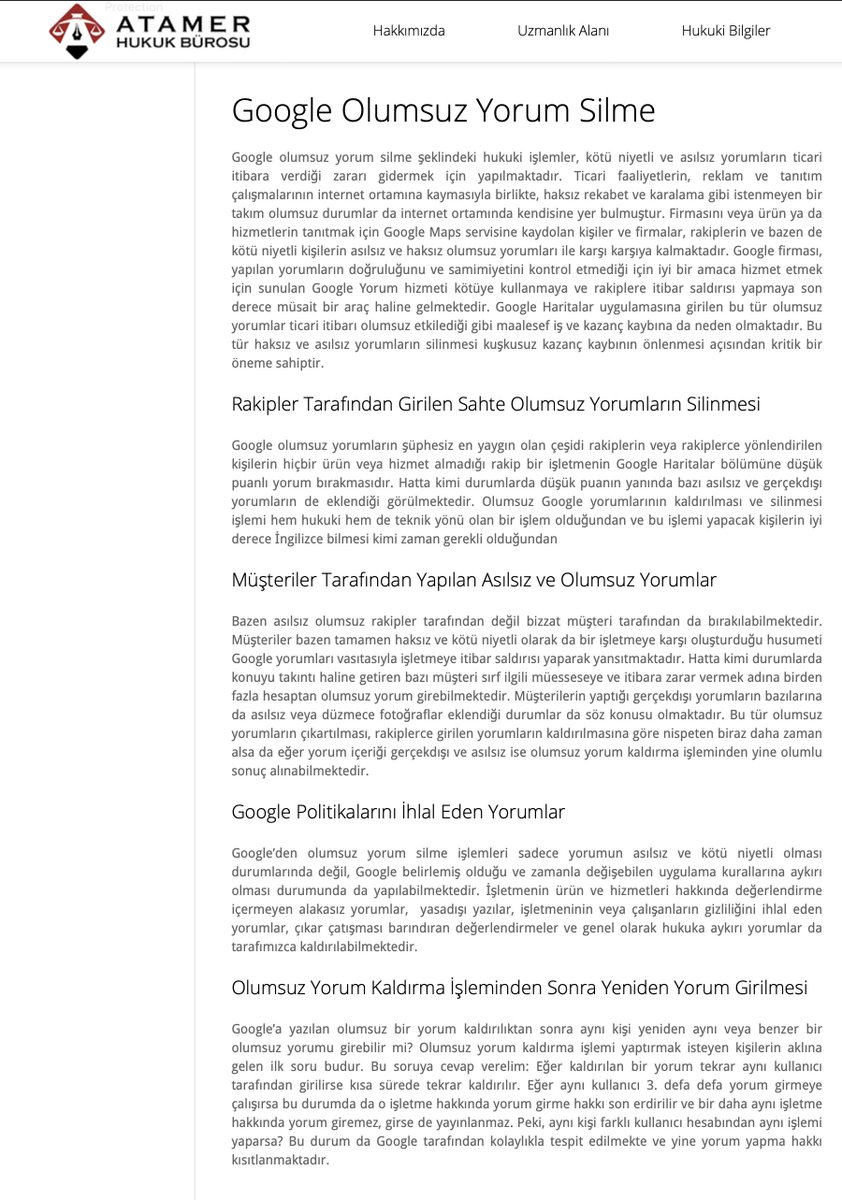 Protection
ATAMER
HUKUK BÜROSU

Hakkımızda Uzmanlık Alanı Hukuki Bilgiler

Google Olumsuz Yorum Silme

Google olumsuz yorum silme şeklindeki hukuki işlemler, kötü niyetli ve asılsız yorumların ticari itibara verdiği zararı gidermek için yapılmaktadır. Ticari faaliyetlerin, reklam ve tanıtım çalışmalarının internet ortamına kaymasıyla birlikte, haksız rekabet ve karalama gibi istenmeyen bir takım olumsuz durumlar da internet ortamında kendisine yer bulmuştur. Firmasını veya ürün ya da hizmetlerin tanıtmak için Google Maps servisine kaydolan kişiler ve firmalar, rakiplerin ve bazen de kötü niyetli kişilerin asılsız ve haksız olumsuz yorumları ile karşı karşıya kalmaktadır. Google firması, yapılan yorumların doğruluğunu ve samimiyetini kontrol etmediği için iyi bir amaca hizmet etmek için sunulan Google Yorum hizmeti kötüye kullanmaya ve rakiplere itibar saldırısı yapmaya son derece müsait bir araç haline gelmektedir. Google Haritalar uygulamasına girilen bu tür olumsuz yorumlar ticari itibarı olumsuz etkilediği gibi maalesef iş ve kazanç kaybına da neden olmaktadır. Bu tür haksız ve asılsız yorumların silinmesi kuşkusuz kazanç kaybının önlenmesi açısından kritik bir öneme sahiptir.

Rakipler Tarafından Girilen Sahte Olumsuz Yorumların Silinmesi

Google olumsuz yorumların şüphesiz en yaygın olan çeşidi rakiplerin veya rakiplerce yönlendirilen kişilerin hiçbir ürün veya hizmet almadığı rakip bir işletmenin Google Haritalar bölümüne düşük puanlı yorum bırakmasıdır. Hatta kimi durumlarda düşük puanın yanında bazı asılsız ve gerçekdışı yorumların de eklendiği görülmektedir. Olumsuz Google yorumlarının kaldırılması ve silinmesi işlemi hem hukuki hem de teknik yönü olan bir işlem olduğundan ve bu işlemi yapacak kişilerin iyi derece İngilizce bilmesi kimi zaman gerekli olduğundan

Müşteriler Tarafından Yapılan Asılsız ve Olumsuz Yorumlar

Bazen asılsız olumsuz rakipler tarafından değil bizzat müşteri tarafından da bırakılabilmektedir. Müşteriler bazen tamamen haksız ve kötü niyetli olarak da bir işletmeye karşı oluşturduğu husumeti Google yorumları vasıtasıyla işletmeye itibar saldırısı yaparak yansıtmaktadır. Hatta kimi durumlarda konuyu takıntı haline getiren bazı müşteri sırf ilgili müesseseye ve itibara zarar vermek adına birden fazla hesaptan olumsuz yorum girebilmektedir. Müşterilerin yaptığı gerçekdışı yorumların bazılarına da asılsız veya düzmece fotoğraflar eklendiği durumlar da söz konusu olmaktadır. Bu tür olumsuz yorumların çıkartılması, rakiplerce girilen yorumların kaldırılmasına göre nispeten biraz daha zaman alsa da eğer yorum içeriği gerçekdışı ve asılsız ise olumsuz yorum kaldırma işleminden yine olumlu sonuç alınabilmektedir.

Google Politikalarını İhlal Eden Yorumlar

Google'den olumsuz yorum silme işlemleri sadece yorumun asılsız ve kötü niyetli olması durumlarında değil, Google belirlemiş olduğu ve zamanla değişebilen uygulama kurallarına aykırı olması durumunda da yapılabilmektedir. İşletmenin ürün ve hizmetleri hakkında değerlendirme içermeyen alakasız yorumlar, yasadışı yazılar, işletmeninin veya çalışanların gizliliğini ihlal eden yorumlar, çıkar çatışması barındıran değerlendirmeler ve genel olarak hukuka aykırı yorumlar da tarafımızca kaldırılabilmektedir.

Olumsuz Yorum Kaldırma İşleminden Sonra Yeniden Yorum Girilmesi

Google'a yazılan olumsuz bir yorum kaldırılıktan sonra aynı kişi yeniden aynı veya benzer bir olumsuz yorumu girebilir mi? Olumsuz yorum kaldırma işlemi yaptırmak isteyen kişilerin aklına gelen ilk soru budur. Bu soruya cevap verelim: Eğer kaldırılan bir yorum tekrar aynı kullanıcı tarafından girilirse kısa sürede tekrar kaldırılır. Eğer aynı kullanıcı 3. defa defa yorum girmeye çalışırsa bu durumda da o işletme hakkında yorum girme hakkı son erdirilir ve bir daha aynı işletme hakkında yorum giremez, girse de yayınlanmaz. Peki, aynı kişi farklı kullanıcı hesabından aynı işlemi yaparsa? Bu durum da Google tarafından kolaylıkla tespit edilmekte ve yine yorum yapma hakkı kısıtlanmaktadır.